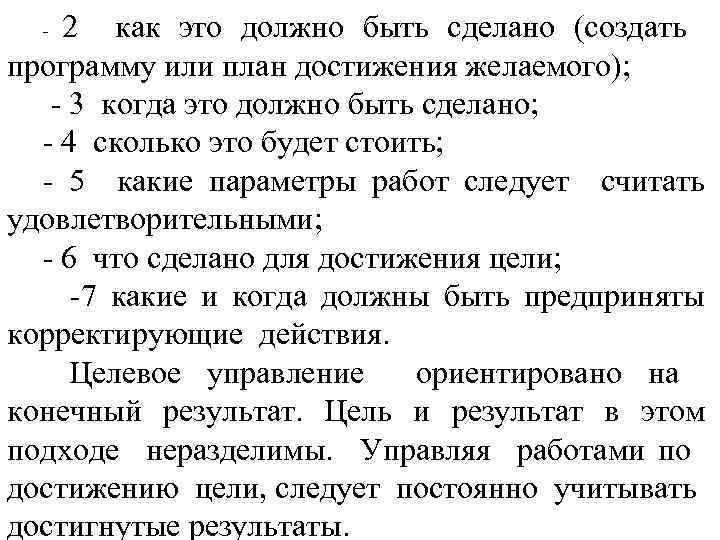 - 2 как это должно быть сделано (создать программу или план достижения желаемого);

- 3 когда это должно быть сделано;

- 4 сколько это будет стоить;

- 5 какие параметры работ следует считать удовлетворительными;

- 6 что сделано для достижения цели;

-7 какие и когда должны быть предприняты корректирующие действия.

Целевое управление ориентировано на конечный результат. Цель и результат в этом подходе неразделимы. Управляя работами по достижению цели, следует постоянно учитывать достигнутые результаты.